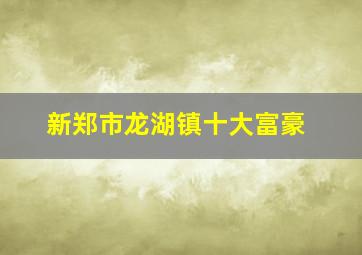 新郑市龙湖镇十大富豪